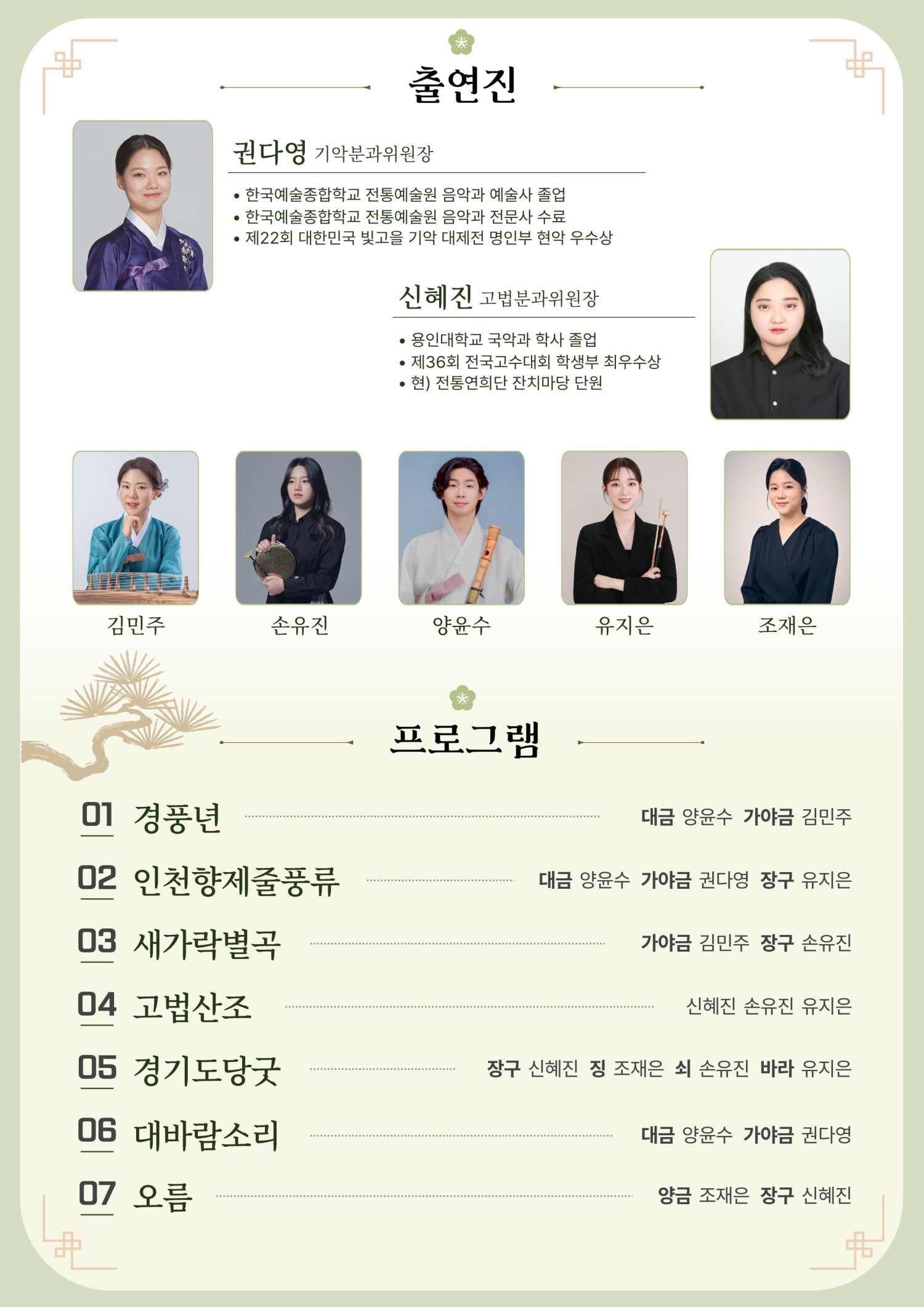 출연진

권다영 기악분과위원장

• 한국예술종합학교 전통예술원 음악과 예술사 졸업
• 한국예술종합학교 전통예술원 음악과 전문사 수료
• 제22회 대한민국 빛고을 기악 대제전 명인부 현악 우수상

신혜진 고법분과위원장

• 용인대학교 국악과 학사 졸업
• 제36회 전국고수대회 학생부 최우수상
• 현) 전통연희단 잔치마당 단원

김민주

손유진

양윤수

유지은

조재은

프로그램

01 경풍년 대금 양윤수 가야금 김민주

02 인천향제줄풍류 대금 양윤수 가야금 권다영 장구 유지은

03 새가락별곡 가야금 김민주 장구 손유진

04 고법산조 신혜진 손유진 유지은

05 경기도당굿 장구 신혜진 징 조재은 쇠 손유진 바라 유지은

06 대바람소리 대금 양윤수 가야금 권다영

07 오름 양금 조재은 장구 신혜진